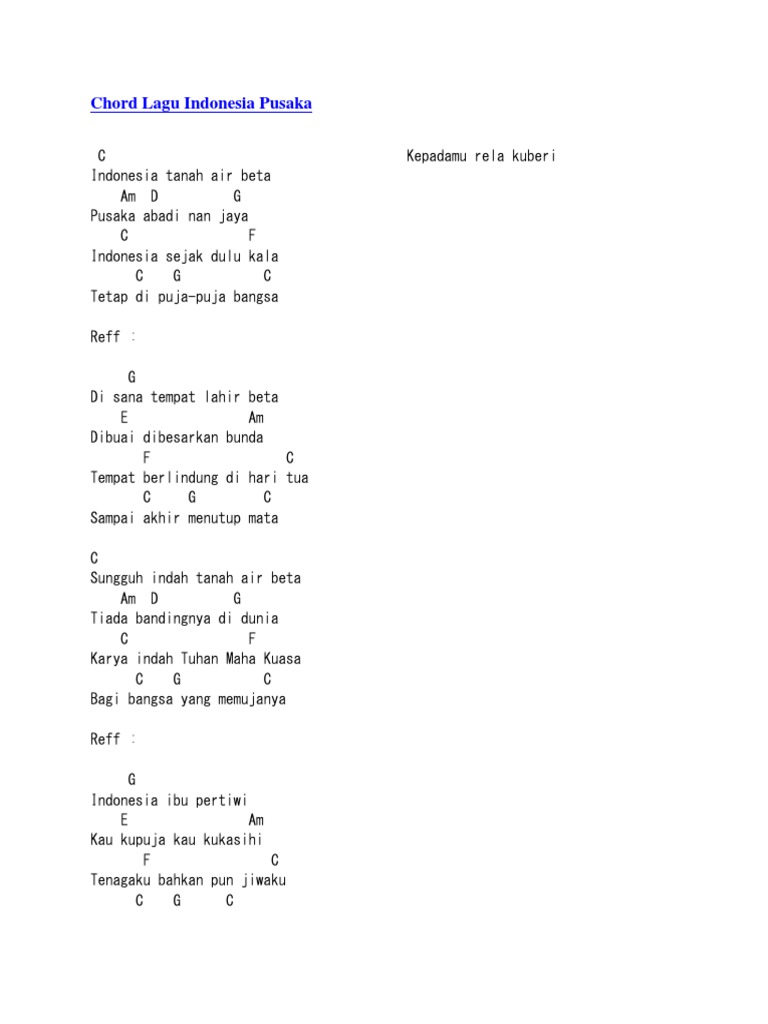 Chord Lagu Indonesia Pusaka

C
Indonesia tanah air beta
Am D G
Pusaka abadi nan jaya
C F
Indonesia sejak dulu kala
C G C
Tetap di puja-puja bangsa

Reff :

G
Di sana tempat lahir beta
E Am
Dibuai dibesarkan bunda
F C
Tempat berlindung di hari tua
C G C
Sampai akhir menutup mata

C
Sungguh indah tanah air beta
Am D G
Tiada bandingnya di dunia
C F
Karya indah Tuhan Maha Kuasa
C G C
Bagi bangsa yang memujanya

Reff :

G
Indonesia ibu pertiwi
E Am
Kau kupuja kau kukasihi
F C
Tenagaku bahkan pun jiwaku
C G C
Kepadamu rela kuberi